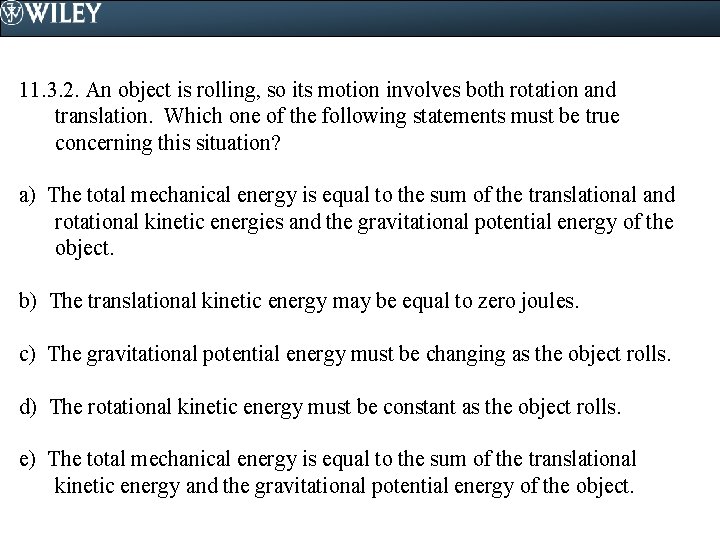 WILEY

11.3.2. An object is rolling, so its motion involves both rotation and translation. Which one of the following statements must be true concerning this situation?

a) The total mechanical energy is equal to the sum of the translational and rotational kinetic energies and the gravitational potential energy of the object.

b) The translational kinetic energy may be equal to zero joules.

c) The gravitational potential energy must be changing as the object rolls.

d) The rotational kinetic energy must be constant as the object rolls.

e) The total mechanical energy is equal to the sum of the translational kinetic energy and the gravitational potential energy of the object.